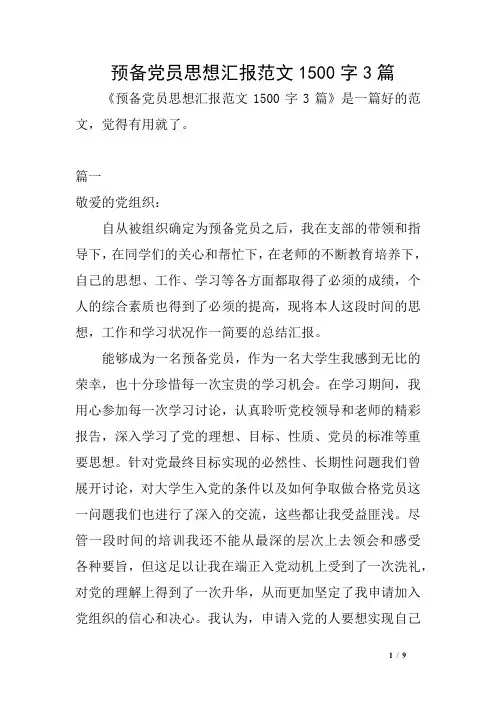 预备党员思想汇报范文 1500 字 3 篇

《预备党员思想汇报范文 1500 字 3 篇》是一篇好的范文，觉得有用就了。

篇一

敬爱的党组织：

自从被组织确定为预备党员之后，我在支部的带领和指导下，在同学们的关心和帮忙下，在老师的不断教育培养下，自己的思想、工作、学习等各方面都取得了必须的成绩，个人的综合素质也得到了必须的提高，现将本人这段时间的思想，工作和学习状况作一简要的总结汇报。

能够成为一名预备党员，作为一名大学生我感到无比的荣幸，也十分珍惜每一次宝贵的学习机会。在学习期间，我用心参加每一次学习讨论，认真聆听党校领导和老师的精彩报告，深入学习了党的理想、目标、性质、党员的标准等重要思想。针对党最终目标实现的必然性、长期性问题我们曾展开讨论，对大学生入党的条件以及如何争取做合格党员这一问题我们也进行了深入的交流，这些都让我受益匪浅。尽管一段时间的培训我还不能从最深的层次上去领会和感受各种要旨，但这足以让我在端正入党动机上受到了一次洗礼，对党的理解上得到了一次升华，从而更加坚定了我申请加入党组织的信心和决心。我认为，申请入党的人要想实现自己

1 / 9